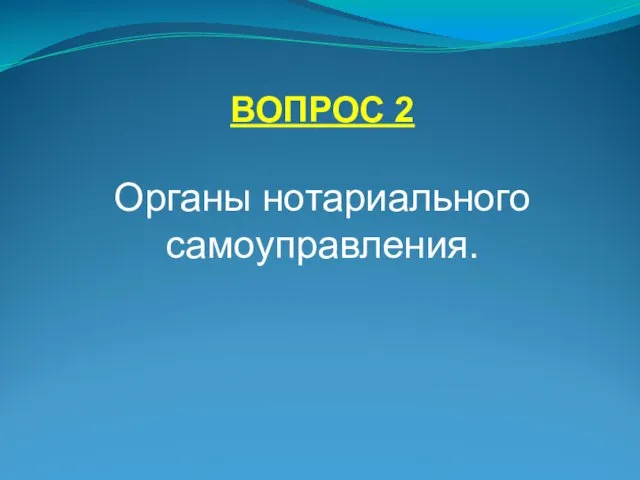 ВОПРОС 2

Органы нотариального самоуправления.